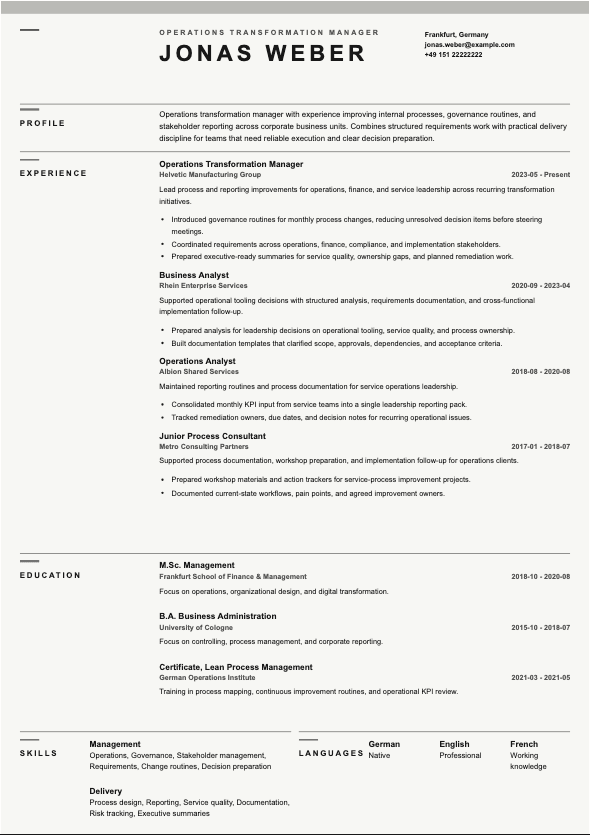 OPERATIONS TRANSFORMATION MANAGER

JONAS WEBER

Frankfurt, Germany
jonas.weber@example.com
+49 151 22222222

PROFILE

Operations transformation manager with experience improving internal processes, governance routines, and stakeholder reporting across corporate business units. Combines structured requirements work with practical delivery discipline for teams that need reliable execution and clear decision preparation.

EXPERIENCE

Operations Transformation Manager
Helvetic Manufacturing Group
2023-05 - Present

Lead process and reporting improvements for operations, finance, and service leadership across recurring transformation initiatives.

• Introduced governance routines for monthly process changes, reducing unresolved decision items before steering meetings.
• Coordinated requirements across operations, finance, compliance, and implementation stakeholders.
• Prepared executive-ready summaries for service quality, ownership gaps, and planned remediation work.

Business Analyst
Rhein Enterprise Services
2020-09 - 2023-04

Supported operational tooling decisions with structured analysis, requirements documentation, and cross-functional implementation follow-up.

• Prepared analysis for leadership decisions on operational tooling, service quality, and process ownership.
• Built documentation templates that clarified scope, approvals, dependencies, and acceptance criteria.

Operations Analyst
Albion Shared Services
2018-08 - 2020-08

Maintained reporting routines and process documentation for service operations leadership.

• Consolidated monthly KPI input from service teams into a single leadership reporting pack.
• Tracked remediation owners, due dates, and decision notes for recurring operational issues.

Junior Process Consultant
Metro Consulting Partners
2017-01 - 2018-07

Supported process documentation, workshop preparation, and implementation follow-up for operations clients.

• Prepared workshop materials and action trackers for service-process improvement projects.
• Documented current-state workflows, pain points, and agreed improvement owners.

EDUCATION

M.Sc. Management
Frankfurt School of Finance & Management
2018-10 - 2020-08

Focus on operations, organizational design, and digital transformation.

B.A. Business Administration
University of Cologne
2015-10 - 2018-07

Focus on controlling, process management, and corporate reporting.

Certificate, Lean Process Management
German Operations Institute
2021-03 - 2021-05

Training in process mapping, continuous improvement routines, and operational KPI review.

SKILLS

Management
Operations, Governance, Stakeholder management, Requirements, Change routines, Decision preparation

Delivery
Process design, Reporting, Service quality, Documentation, Risk tracking, Executive summaries

LANGUAGES

German
Native

English
Professional

French
Working knowledge